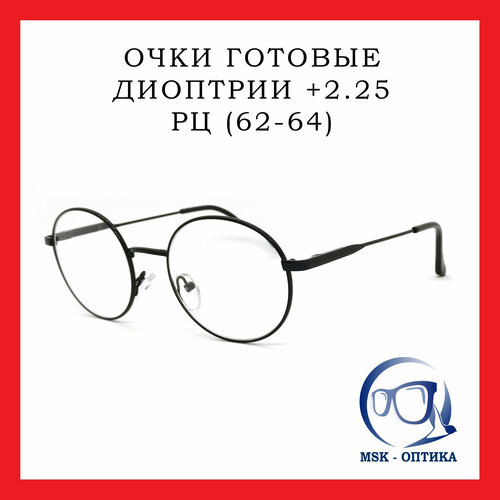 ОЧКИ ГОТОВЫЕ
ДИОПТРИИ +2.25
РЦ (62-64)

MSK - ОПТИКА